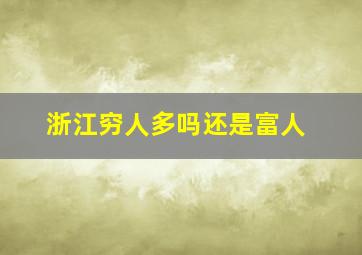 浙江穷人多吗还是富人